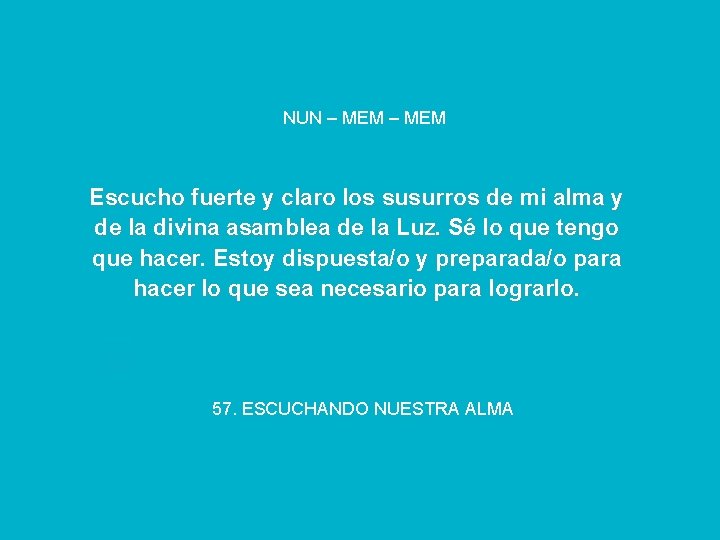 NUN – MEM – MEM

Escucho fuerte y claro los susurros de mi alma y de la divina asamblea de la Luz. Sé lo que tengo que hacer. Estoy dispuesta/o y preparada/o para hacer lo que sea necesario para lograrlo.

57. ESCUCHANDO NUESTRA ALMA